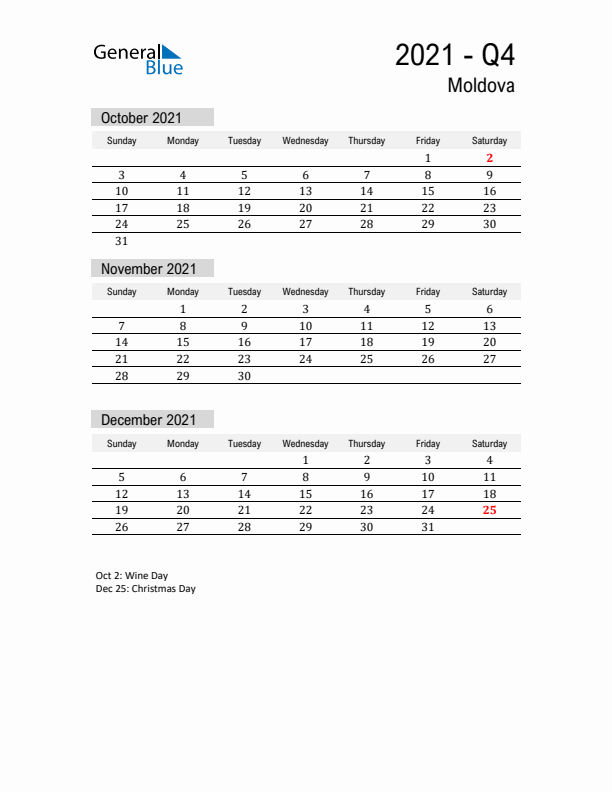 General Blue

2021 - Q4
Moldova

October 2021

| Sunday | Monday | Tuesday | Wednesday | Thursday | Friday | Saturday |
|---|---|---|---|---|---|---|
| | | | | | 1 | 2 |
| 3 | 4 | 5 | 6 | 7 | 8 | 9 |
| 10 | 11 | 12 | 13 | 14 | 15 | 16 |
| 17 | 18 | 19 | 20 | 21 | 22 | 23 |
| 24 | 25 | 26 | 27 | 28 | 29 | 30 |
| 31 | | | | | | |

November 2021

| Sunday | Monday | Tuesday | Wednesday | Thursday | Friday | Saturday |
|---|---|---|---|---|---|---|
| | 1 | 2 | 3 | 4 | 5 | 6 |
| 7 | 8 | 9 | 10 | 11 | 12 | 13 |
| 14 | 15 | 16 | 17 | 18 | 19 | 20 |
| 21 | 22 | 23 | 24 | 25 | 26 | 27 |
| 28 | 29 | 30 | | | | |

December 2021

| Sunday | Monday | Tuesday | Wednesday | Thursday | Friday | Saturday |
|---|---|---|---|---|---|---|
| | | | 1 | 2 | 3 | 4 |
| 5 | 6 | 7 | 8 | 9 | 10 | 11 |
| 12 | 13 | 14 | 15 | 16 | 17 | 18 |
| 19 | 20 | 21 | 22 | 23 | 24 | 25 |
| 26 | 27 | 28 | 29 | 30 | 31 | |

Oct 2: Wine Day
Dec 25: Christmas Day